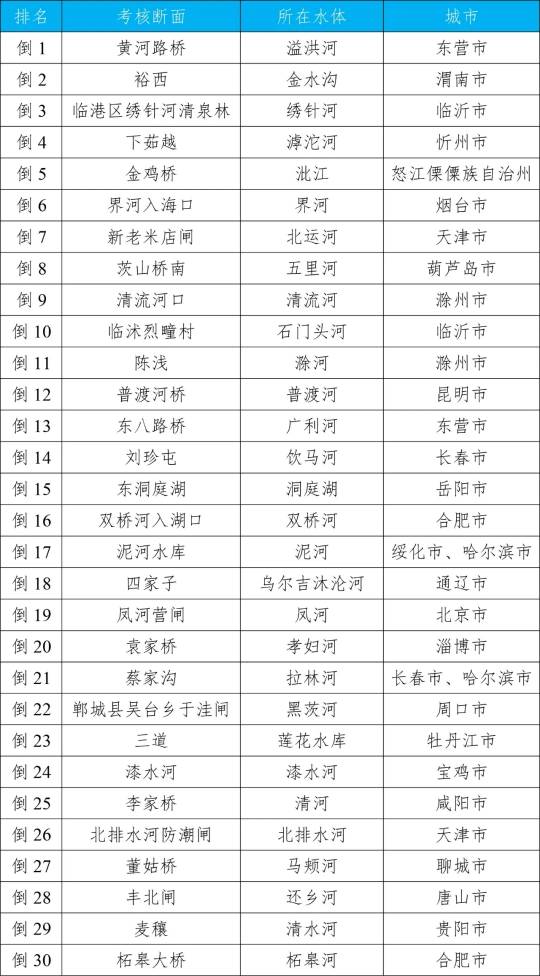 | 排名 | 考核断面 | 所在水体 | 城市 |
|---|---|---|---|
| 倒 1 | 黄河路桥 | 溢洪河 | 东营市 |
| 倒 2 | 裕西 | 金水沟 | 渭南市 |
| 倒 3 | 临港区绣针河清泉林 | 绣针河 | 临沂市 |
| 倒 4 | 下茹越 | 滹沱河 | 忻州市 |
| 倒 5 | 金鸡桥 | 泚江 | 怒江傈僳族自治州 |
| 倒 6 | 界河入海口 | 界河 | 烟台市 |
| 倒 7 | 新老米店闸 | 北运河 | 天津市 |
| 倒 8 | 茨山桥南 | 五里河 | 葫芦岛市 |
| 倒 9 | 清流河口 | 清流河 | 滁州市 |
| 倒 10 | 临沭烈疃村 | 石门头河 | 临沂市 |
| 倒 11 | 陈浅 | 滁河 | 滁州市 |
| 倒 12 | 普渡河桥 | 普渡河 | 昆明市 |
| 倒 13 | 东八路桥 | 广利河 | 东营市 |
| 倒 14 | 刘珍屯 | 饮马河 | 长春市 |
| 倒 15 | 东洞庭湖 | 洞庭湖 | 岳阳市 |
| 倒 16 | 双桥河入湖口 | 双桥河 | 合肥市 |
| 倒 17 | 泥河水库 | 泥河 | 绥化市、哈尔滨市 |
| 倒 18 | 四家子 | 乌尔吉沐沦河 | 通辽市 |
| 倒 19 | 凤河营闸 | 凤河 | 北京市 |
| 倒 20 | 袁家桥 | 孝妇河 | 淄博市 |
| 倒 21 | 蔡家沟 | 拉林河 | 长春市、哈尔滨市 |
| 倒 22 | 郸城县吴台乡于洼闸 | 黑茨河 | 周口市 |
| 倒 23 | 三道 | 莲花水库 | 牡丹江市 |
| 倒 24 | 漆水河 | 漆水河 | 宝鸡市 |
| 倒 25 | 李家桥 | 清河 | 咸阳市 |
| 倒 26 | 北排水河防潮闸 | 北排水河 | 天津市 |
| 倒 27 | 董姑桥 | 马颊河 | 聊城市 |
| 倒 28 | 丰北闸 | 还乡河 | 唐山市 |
| 倒 29 | 麦穰 | 清水河 | 贵阳市 |
| 倒 30 | 柘皋大桥 | 柘皋河 | 合肥市 |